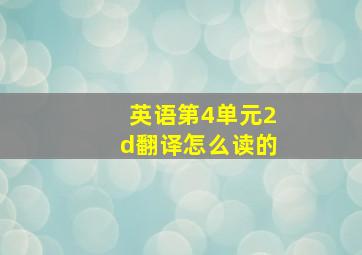 英语第4单元2d翻译怎么读的